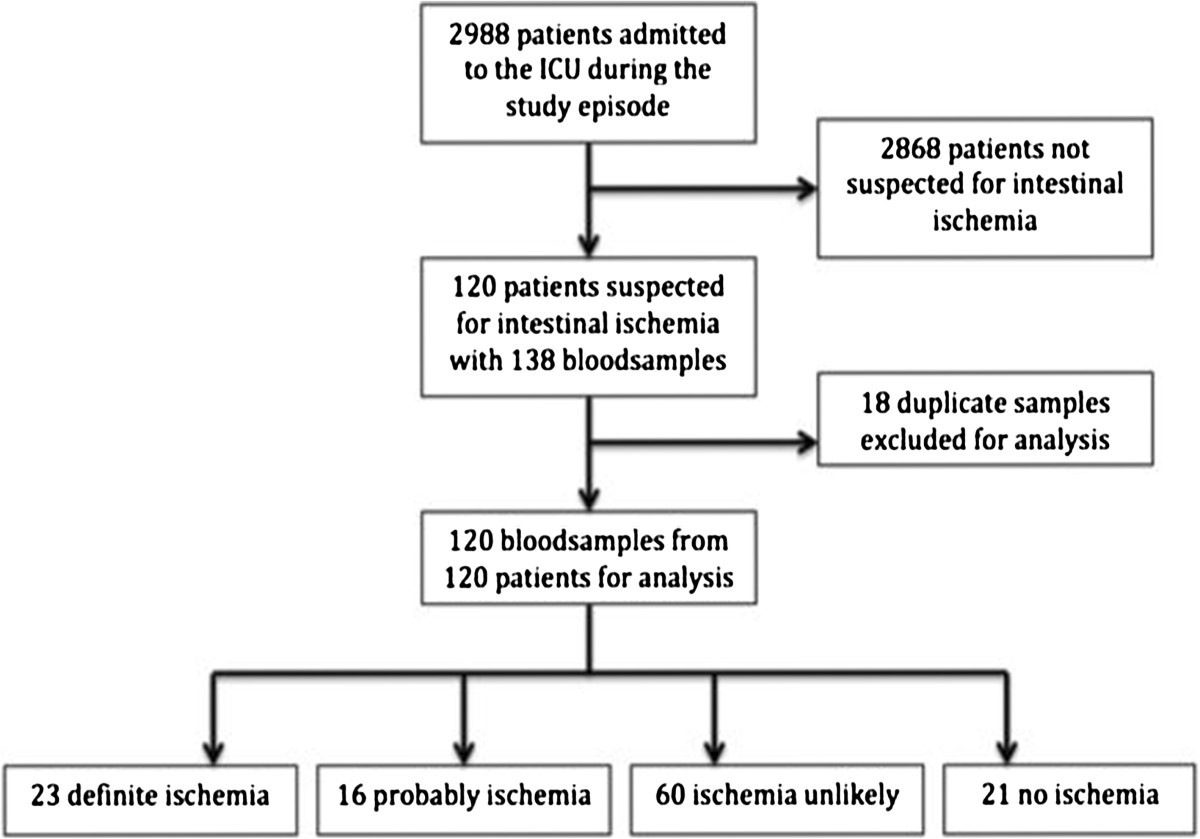 2988 patients admitted to the ICU during the study episode

2868 patients not suspected for intestinal ischemia

120 patients suspected for intestinal ischemia with 138 bloodsamples

18 duplicate samples excluded for analysis

120 bloodsamples from 120 patients for analysis

23 definite ischemia

16 probably ischemia

60 ischemia unlikely

21 no ischemia